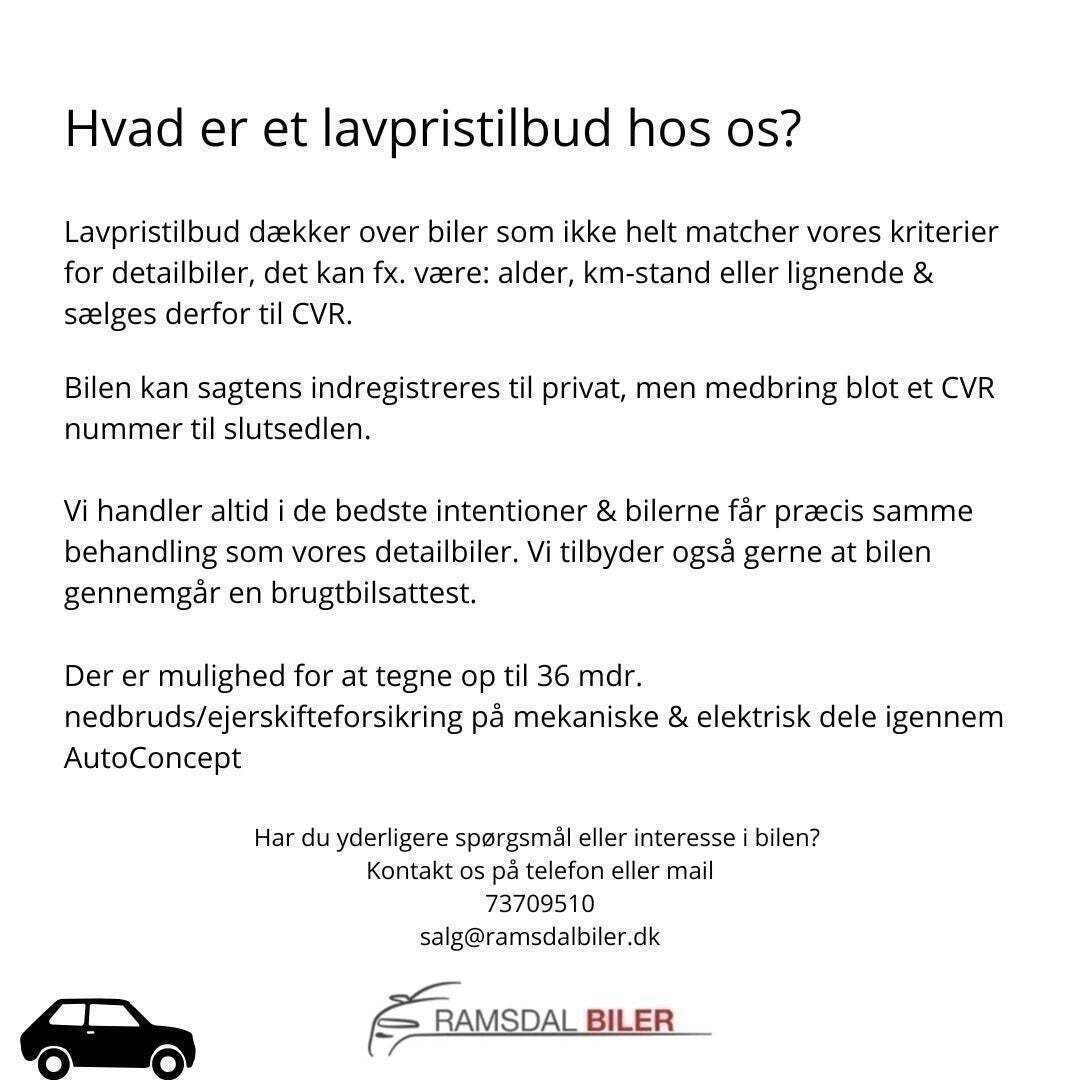 Hvad er et lavpristilbud hos os?

Lavpristilbud dækker over biler som ikke helt matcher vores kriterier for detailbiler, det kan fx. være: alder, km-stand eller lignende & sælges derfor til CVR.

Bilen kan sagtens indregistreres til privat, men medbring blot et CVR nummer til slutsedlen.

Vi handler altid i de bedste intentioner & bilerne får præcis samme behandling som vores detailbiler. Vi tilbyder også gerne at bilen gennemgår en brugtbilsattest.

Der er mulighed for at tegne op til 36 mdr. nedbruds/ejerskifteforsikring på mekaniske & elektrisk dele igennem AutoConcept

Har du yderligere spørgsmål eller interesse i bilen?
Kontakt os på telefon eller mail
73709510
salg@ramsdalbiler.dk

RAMSDAL BILER